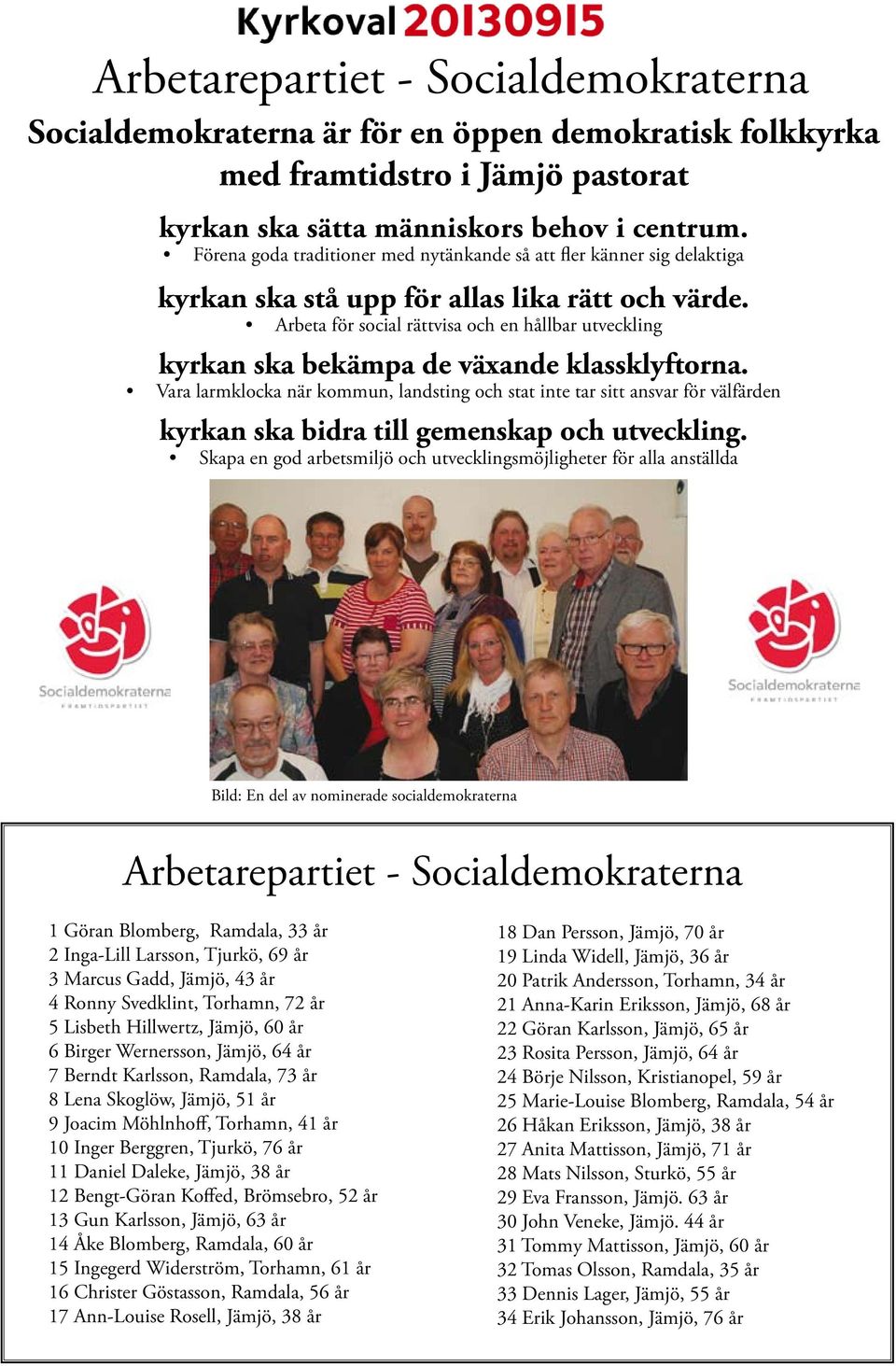 Kyrkoval 20130915

Arbetarepartiet - Socialdemokraterna

Socialdemokraterna är för en öppen demokratisk folkkyrka med framtidstro i Jämjö pastorat

kyrkan ska sätta människors behov i centrum.
• Förena goda traditioner med nytänkande så att fler känner sig delaktiga

kyrkan ska stå upp för allas lika rätt och värde.
• Arbeta för social rättvisa och en hållbar utveckling

kyrkan ska bekämpa de växande klassklyftorna.
• Vara larmklocka när kommun, landsting och stat inte tar sitt ansvar för välfärden

kyrkan ska bidra till gemenskap och utveckling.
• Skapa en god arbetsmiljö och utvecklingsmöjligheter för alla anställda

Socialdemokraterna
FRAMTIDSPARTIET

Socialdemokraterna
FRAMTIDSPARTIET

Bild: En del av nominerade socialdemokraterna

Arbetarepartiet - Socialdemokraterna

1 Göran Blomberg, Ramdala, 33 år
2 Inga-Lill Larsson, Tjurkö, 69 år
3 Marcus Gadd, Jämjö, 43 år
4 Ronny Svedklint, Torhamn, 72 år
5 Lisbeth Hillwertz, Jämjö, 60 år
6 Birger Wernersson, Jämjö, 64 år
7 Berndt Karlsson, Ramdala, 73 år
8 Lena Skoglöw, Jämjö, 51 år
9 Joacim Möhlnhoff, Torhamn, 41 år
10 Inger Berggren, Tjurkö, 76 år
11 Daniel Daleke, Jämjö, 38 år
12 Bengt-Göran Koffed, Brömsebro, 52 år
13 Gun Karlsson, Jämjö, 63 år
14 Åke Blomberg, Ramdala, 60 år
15 Ingegerd Widerström, Torhamn, 61 år
16 Christer Göstasson, Ramdala, 56 år
17 Ann-Louise Rosell, Jämjö, 38 år

18 Dan Persson, Jämjö, 70 år
19 Linda Widell, Jämjö, 36 år
20 Patrik Andersson, Torhamn, 34 år
21 Anna-Karin Eriksson, Jämjö, 68 år
22 Göran Karlsson, Jämjö, 65 år
23 Rosita Persson, Jämjö, 64 år
24 Börje Nilsson, Kristianopel, 59 år
25 Marie-Louise Blomberg, Ramdala, 54 år
26 Håkan Eriksson, Jämjö, 38 år
27 Anita Mattisson, Jämjö, 71 år
28 Mats Nilsson, Sturkö, 55 år
29 Eva Fransson, Jämjö. 63 år
30 John Veneke, Jämjö. 44 år
31 Tommy Mattisson, Jämjö, 60 år
32 Tomas Olsson, Ramdala, 35 år
33 Dennis Lager, Jämjö, 55 år
34 Erik Johansson, Jämjö, 76 år